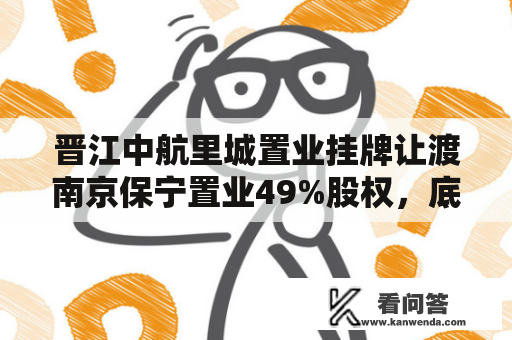 晋江中航里城置业挂牌让渡南京保宁置业49%股权，底

看问答
www.kanwenda.com